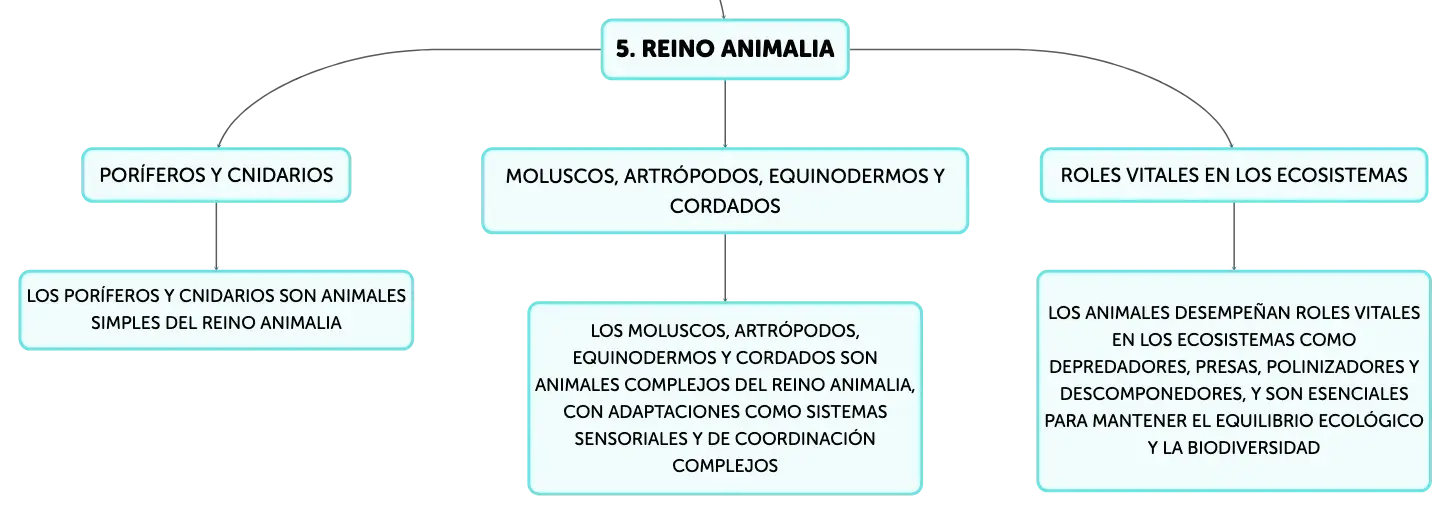 5. REINO ANIMALIA

PORÍFEROS Y CNIDARIOS

LOS PORÍFEROS Y CNIDARIOS SON ANIMALES SIMPLES DEL REINO ANIMALIA

MOLUSCOS, ARTRÓPODOS, EQUINODERMOS Y CORDADOS

LOS MOLUSCOS, ARTRÓPODOS, EQUINODERMOS Y CORDADOS SON ANIMALES COMPLEJOS DEL REINO ANIMALIA, CON ADAPTACIONES COMO SISTEMAS SENSORIALES Y DE COORDINACIÓN COMPLEJOS

ROLES VITALES EN LOS ECOSISTEMAS

LOS ANIMALES DESEMPEÑAN ROLES VITALES EN LOS ECOSISTEMAS COMO DEPREDADORES, PRESAS, POLINIZADORES Y DESCOMPONEDORES, Y SON ESENCIALES PARA MANTENER EL EQUILIBRIO ECOLÓGICO Y LA BIODIVERSIDAD